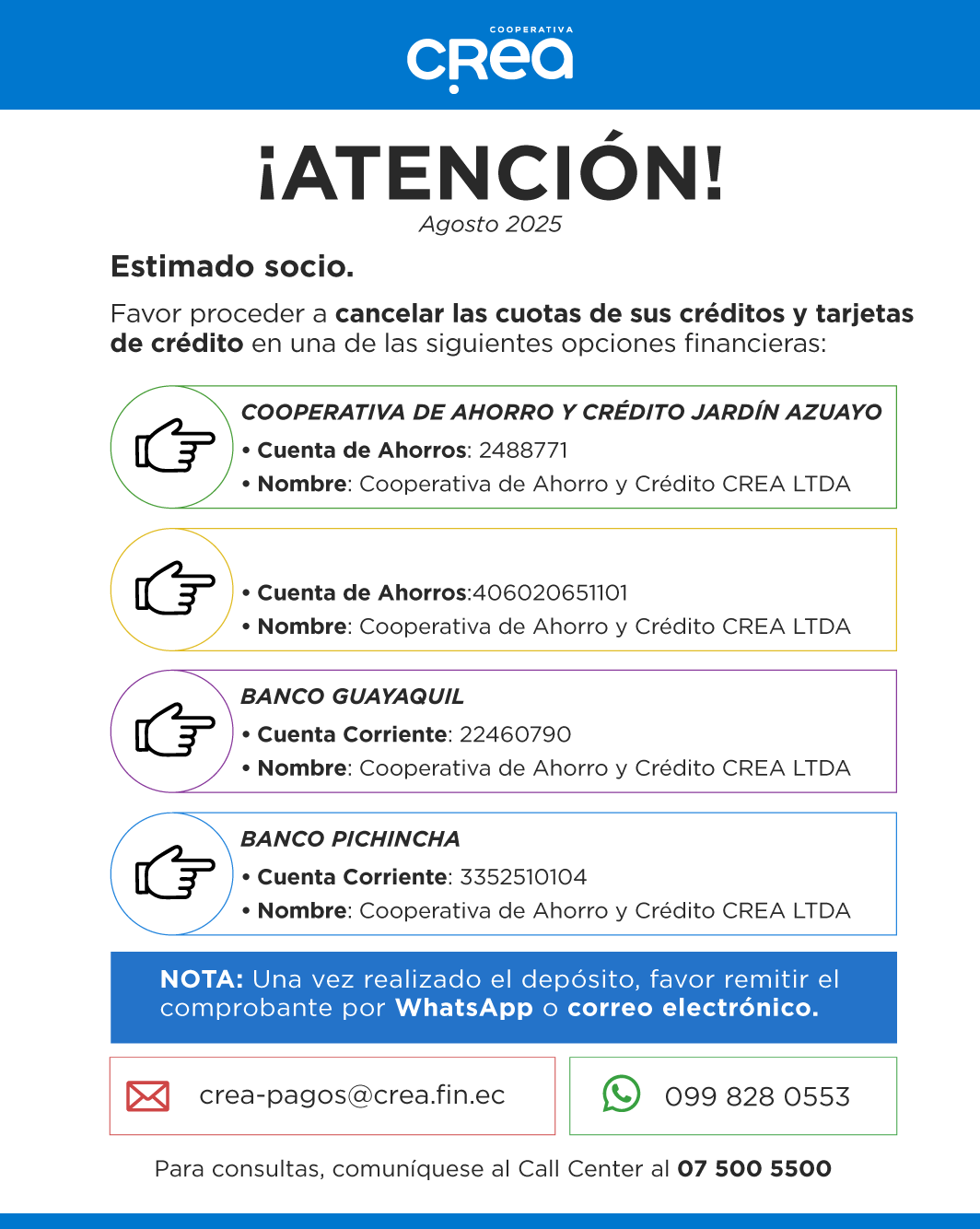 COOPERATIVA
CREA

¡ATENCIÓN!
Agosto 2025

Estimado socio.

Favor proceder a cancelar las cuotas de sus créditos y tarjetas de crédito en una de las siguientes opciones financieras:

COOPERATIVA DE AHORRO Y CRÉDITO JARDÍN AZUAYO
• Cuenta de Ahorros: 2488771
• Nombre: Cooperativa de Ahorro y Crédito CREA LTDA

• Cuenta de Ahorros:406020651101
• Nombre: Cooperativa de Ahorro y Crédito CREA LTDA

BANCO GUAYAQUIL
• Cuenta Corriente: 22460790
• Nombre: Cooperativa de Ahorro y Crédito CREA LTDA

BANCO PICHINCHA
• Cuenta Corriente: 3352510104
• Nombre: Cooperativa de Ahorro y Crédito CREA LTDA

NOTA: Una vez realizado el depósito, favor remitir el comprobante por WhatsApp o correo electrónico.

crea-pagos@crea.fin.ec

099 828 0553

Para consultas, comuníquese al Call Center al 07 500 5500